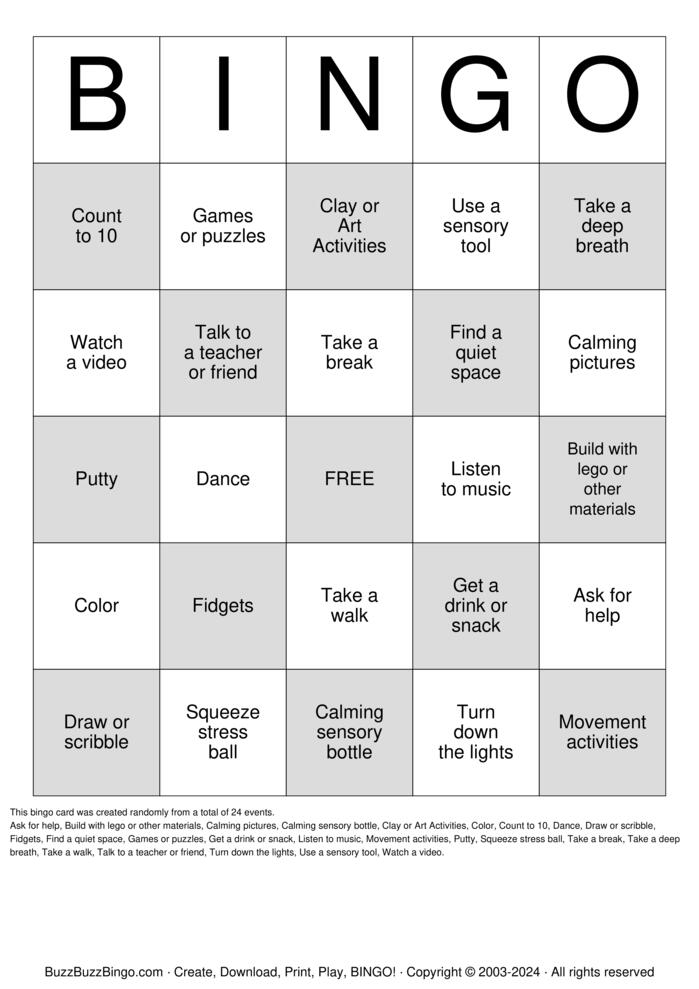 | B | I | N | G | O |
|---|---|---|---|---|
| Count to 10 | Games or puzzles | Clay or Art Activities | Use a sensory tool | Take a deep breath |
| Watch a video | Talk to a teacher or friend | Take a break | Find a quiet space | Calming pictures |
| Putty | Dance | FREE | Listen to music | Build with lego or other materials |
| Color | Fidgets | Take a walk | Get a drink or snack | Ask for help |
| Draw or scribble | Squeeze stress ball | Calming sensory bottle | Turn down the lights | Movement activities |

This bingo card was created randomly from a total of 24 events.
Ask for help, Build with lego or other materials, Calming pictures, Calming sensory bottle, Clay or Art Activities, Color, Count to 10, Dance, Draw or scribble, Fidgets, Find a quiet space, Games or puzzles, Get a drink or snack, Listen to music, Movement activities, Putty, Squeeze stress ball, Take a break, Take a deep breath, Take a walk, Talk to a teacher or friend, Turn down the lights, Use a sensory tool, Watch a video.

BuzzBuzzBingo.com · Create, Download, Print, Play, BINGO! · Copyright © 2003-2024 · All rights reserved